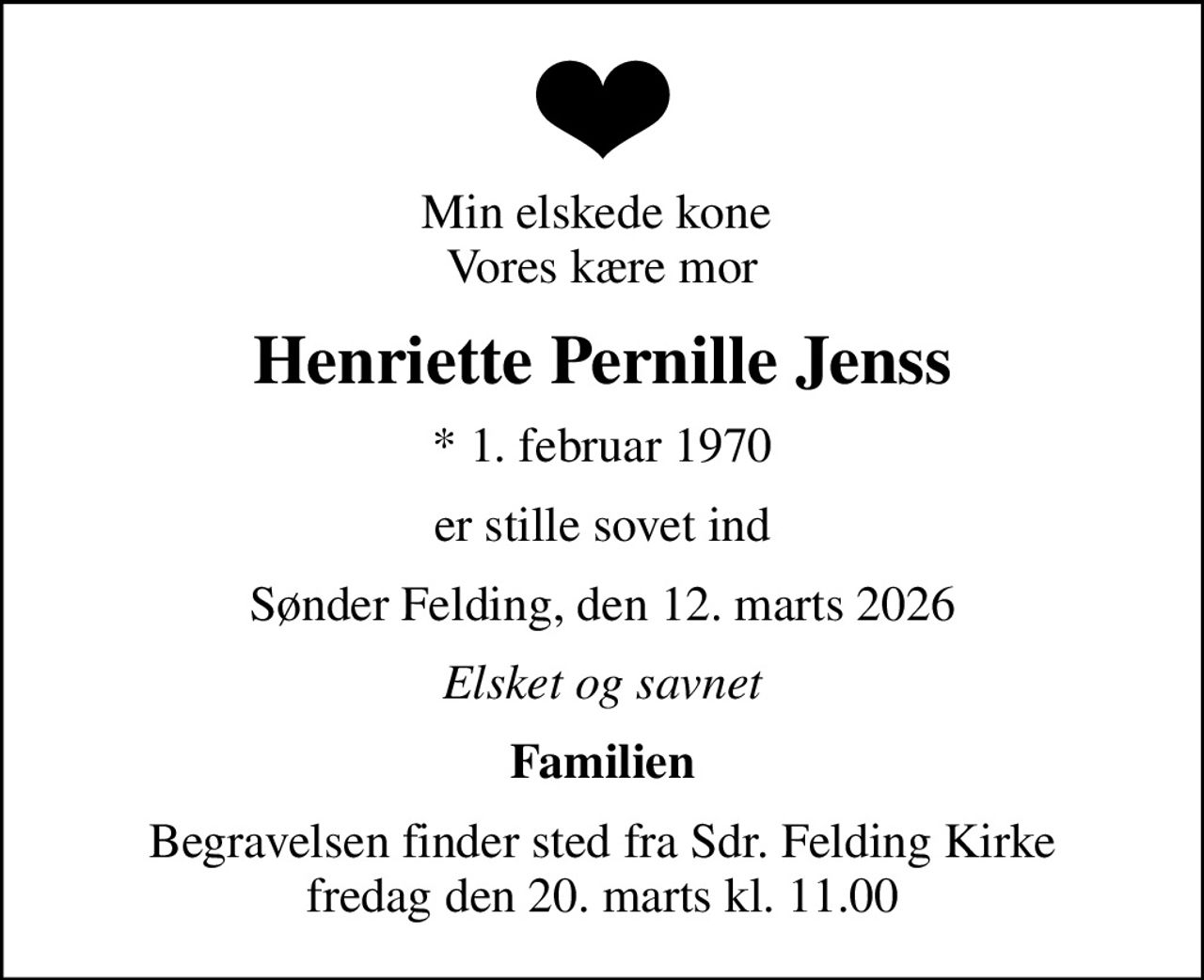 Min elskede kone
Vores kære mor

Henriette Pernille Jenss

* 1. februar 1970

er stille sovet ind

Sønder Felding, den 12. marts 2026

Elsket og savnet

Familien

Begravelsen finder sted fra Sdr. Felding Kirke
fredag den 20. marts kl. 11.00